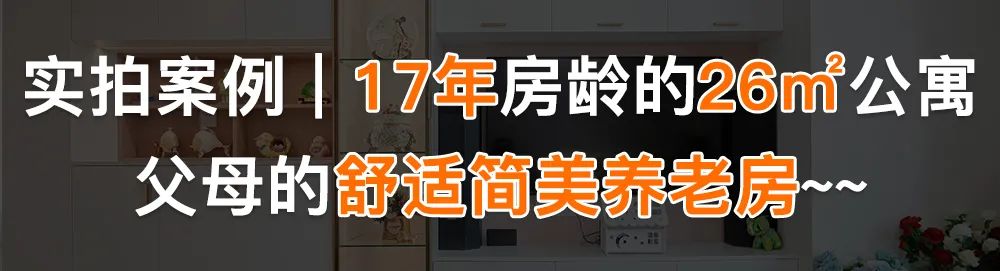 实拍案例｜17年房龄的26㎡公寓
父母的舒适简美养老房~~